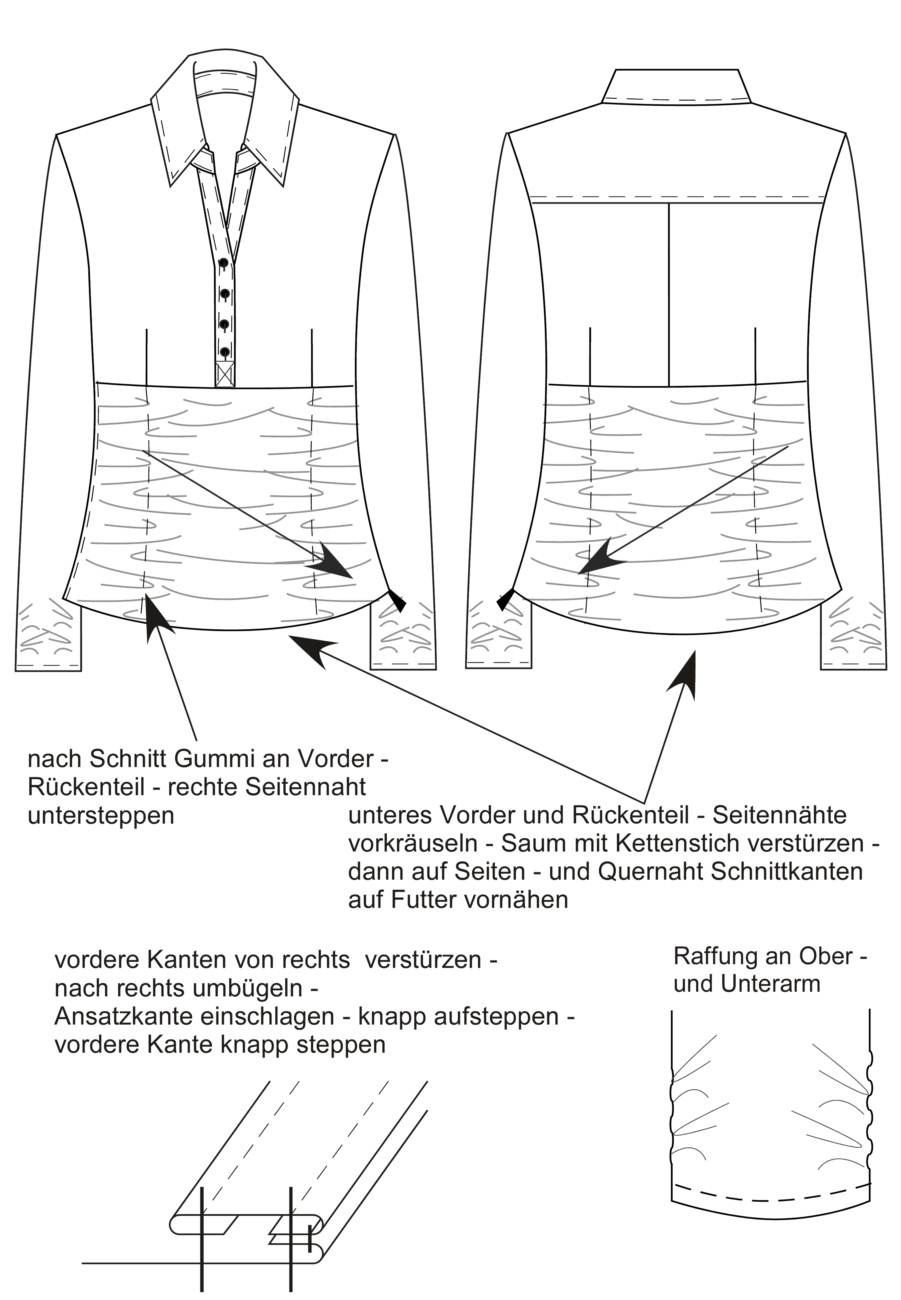 nach Schnitt Gummi an Vorder - Rückenteil - rechte Seitennaht untersteppen

unteres Vorder und Rückenteil - Seitennähte vorkräuseln - Saum mit Kettenstich verstürzen - dann auf Seiten - und Quernaht Schnittkanten auf Futter vornähen

vordere Kanten von rechts verstürzen - nach rechts umbügeln - Ansatzkante einschlagen - knapp aufsteppen - vordere Kante knapp steppen

Raffung an Ober - und Unterarm